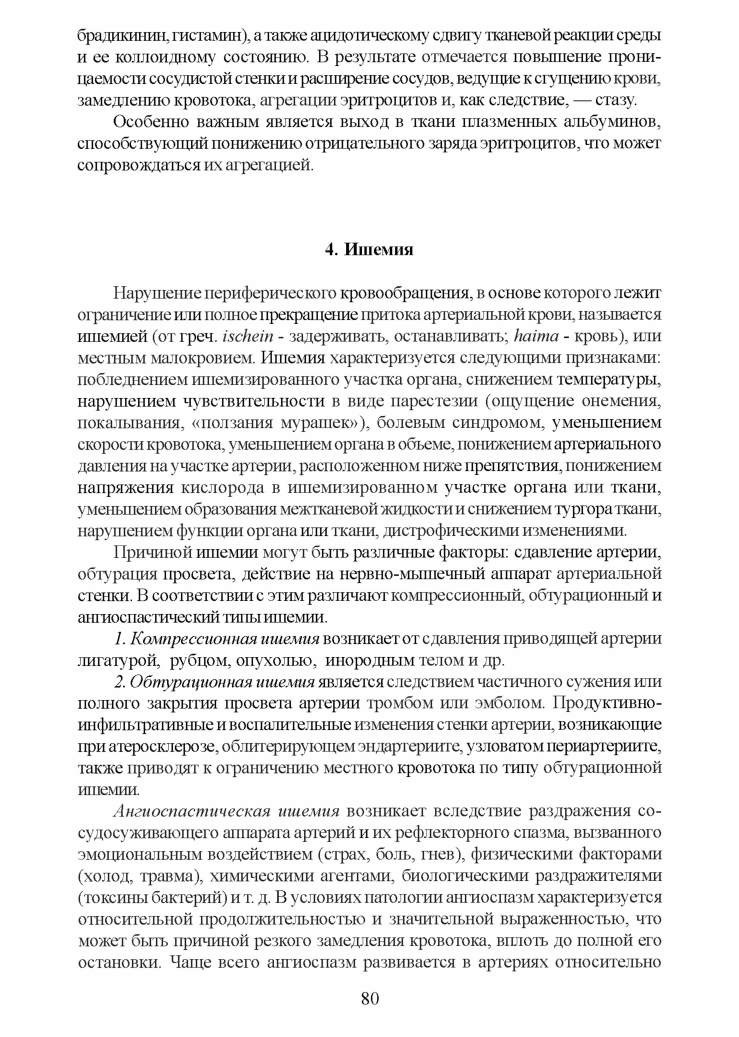 брадикинин, гистамин), а также ацидотическому сдвигу тканевой реакции среды и ее коллоидному состоянию. В результате отмечается повышение проницаемости сосудистой стенки и расширение сосудов, ведущие к сгущению крови, замедлению кровотока, агрегации эритроцитов и, как следствие, — стазу.

Особенно важным является выход в ткани плазменных альбуминов, способствующий понижению отрицательного заряда эритроцитов, что может сопровождаться их агрегацией.

4. Ишемия

Нарушение периферического кровообращения, в основе которого лежит ограничение или полное прекращение притока артериальной крови, называется ишемией (от греч. ischein - задерживать, останавливать; haima - кровь), или местным малокровием. Ишемия характеризуется следующими признаками: побледнением ишемизированного участка органа, снижением температуры, нарушением чувствительности в виде парестезии (ощущение онемения, покалывания, «ползания мурашек»), болевым синдромом, уменьшением скорости кровотока, уменьшением органа в объеме, понижением артериального давления на участке артерии, расположенном ниже препятствия, понижением напряжения кислорода в ишемизированном участке органа или ткани, уменьшением образования межтканевой жидкости и снижением тургора ткани, нарушением функции органа или ткани, дистрофическими изменениями.

Причиной ишемии могут быть различные факторы: сдавление артерии, обтурация просвета, действие на нервно-мышечный аппарат артериальной стенки. В соответствии с этим различают компрессионный, обтурационный и ангиоспастический типы ишемии.

1. Компрессионная ишемия возникает от сдавления приводящей артерии лигатурой, рубцом, опухолью, инородным телом и др.

2. Обтурационная ишемия является следствием частичного сужения или полного закрытия просвета артерии тромбом или эмболом. Продуктивно-инфильтративные и воспалительные изменения стенки артерии, возникающие при атеросклерозе, облитерирующем эндартериите, узловатом периартериите, также приводят к ограничению местного кровотока по типу обтурационной ишемии.

Ангиоспастическая ишемия возникает вследствие раздражения сосудосуживающего аппарата артерий и их рефлекторного спазма, вызванного эмоциональным воздействием (страх, боль, гнев), физическими факторами (холод, травма), химическими агентами, биологическими раздражителями (токсины бактерий) и т. д. В условиях патологии ангиоспазм характеризуется относительной продолжительностью и значительной выраженностью, что может быть причиной резкого замедления кровотока, вплоть до полной его остановки. Чаще всего ангиоспазм развивается в артериях относительно

80